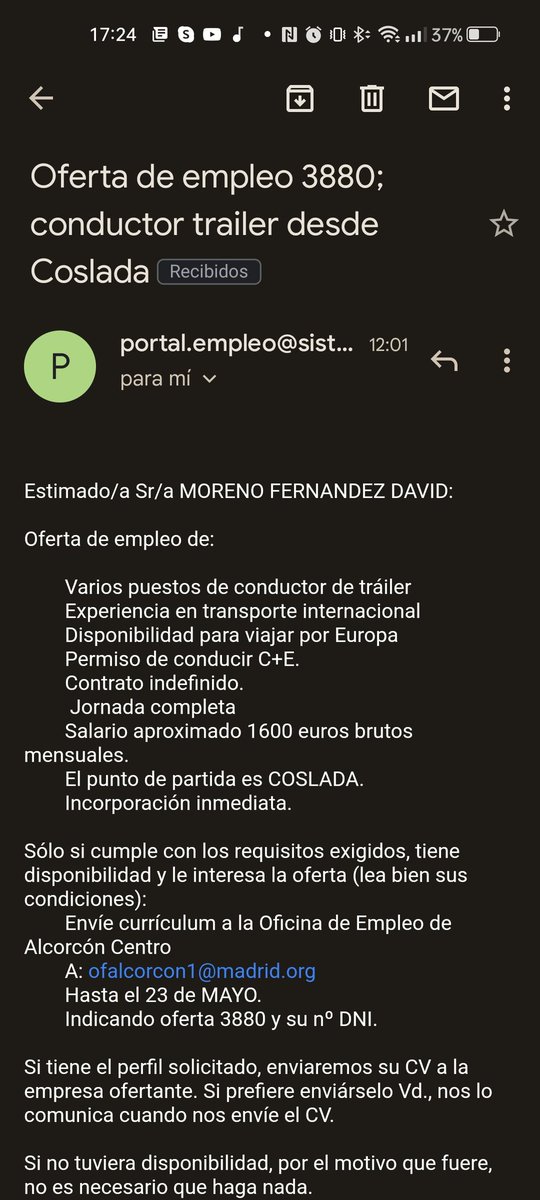 17:24 37%

Oferta de empleo 3880; conductor trailer desde Coslada Recibidos

P portal.empleo@sist... 12:01
para mí

Estimado/a Sr/a MORENO FERNANDEZ DAVID:

Oferta de empleo de:

Varios puestos de conductor de tráiler
Experiencia en transporte internacional
Disponibilidad para viajar por Europa
Permiso de conducir C+E.
Contrato indefinido.
Jornada completa
Salario aproximado 1600 euros brutos mensuales.
El punto de partida es COSLADA.
Incorporación inmediata.

Sólo si cumple con los requisitos exigidos, tiene disponibilidad y le interesa la oferta (lea bien sus condiciones):
Envíe currículum a la Oficina de Empleo de Alcorcón Centro
A: ofalcorcon1@madrid.org
Hasta el 23 de MAYO.
Indicando oferta 3880 y su nº DNI.

Si tiene el perfil solicitado, enviaremos su CV a la empresa ofertante. Si prefiere enviárselo Vd., nos lo comunica cuando nos envíe el CV.

Si no tuviera disponibilidad, por el motivo que fuere, no es necesario que haga nada.